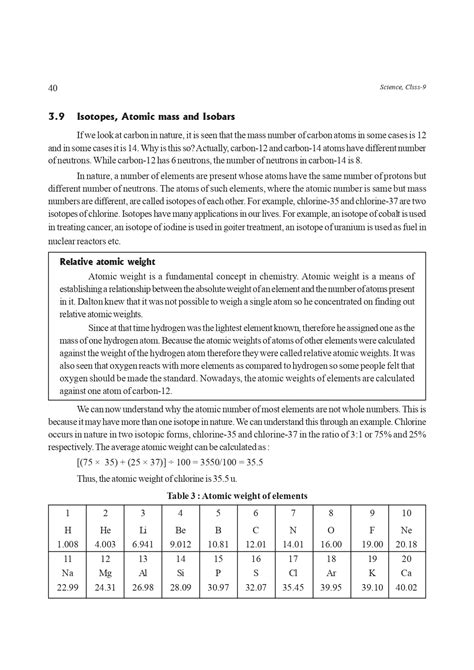 40 Science, Class-9

3.9 Isotopes, Atomic mass and Isobars

If we look at carbon in nature, it is seen that the mass number of carbon atoms in some cases is 12 and in some cases it is 14. Why is this so? Actually, carbon-12 and carbon-14 atoms have different number of neutrons. While carbon-12 has 6 neutrons, the number of neutrons in carbon-14 is 8.

In nature, a number of elements are present whose atoms have the same number of protons but different number of neutrons. The atoms of such elements, where the atomic number is same but mass numbers are different, are called isotopes of each other. For example, chlorine-35 and chlorine-37 are two isotopes of chlorine. Isotopes have many applications in our lives. For example, an isotope of cobalt is used in treating cancer, an isotope of iodine is used in goiter treatment, an isotope of uranium is used as fuel in nuclear reactors etc.

Relative atomic weight

Atomic weight is a fundamental concept in chemistry. Atomic weight is a means of establishing a relationship between the absolute weight of an element and the number of atoms present in it. Dalton knew that it was not possible to weigh a single atom so he concentrated on finding out relative atomic weights.

Since at that time hydrogen was the lightest element known, therefore he assigned one as the mass of one hydrogen atom. Because the atomic weights of atoms of other elements were calculated against the weight of the hydrogen atom therefore they were called relative atomic weights. It was also seen that oxygen reacts with more elements as compared to hydrogen so some people felt that oxygen should be made the standard. Nowadays, the atomic weights of elements are calculated against one atom of carbon-12.

We can now understand why the atomic number of most elements are not whole numbers. This is because it may have more than one isotope in nature. We can understand this through an example. Chlorine occurs in nature in two isotopic forms, chlorine-35 and chlorine-37 in the ratio of 3:1 or 75% and 25% respectively. The average atomic weight can be calculated as :

$[(75 \times 35) + (25 \times 37)] \div 100 = 3550/100 = 35.5$

Thus, the atomic weight of chlorine is 35.5 u.

Table 3 : Atomic weight of elements

| 1 | 2 | 3 | 4 | 5 | 6 | 7 | 8 | 9 | 10 |
|---|---|---|---|---|---|---|---|---|---|
| H | He | Li | Be | B | C | N | O | F | Ne |
| 1.008 | 4.003 | 6.941 | 9.012 | 10.81 | 12.01 | 14.01 | 16.00 | 19.00 | 20.18 |
| 11 | 12 | 13 | 14 | 15 | 16 | 17 | 18 | 19 | 20 |
| Na | Mg | Al | Si | P | S | Cl | Ar | K | Ca |
| 22.99 | 24.31 | 26.98 | 28.09 | 30.97 | 32.07 | 35.45 | 39.95 | 39.10 | 40.02 |